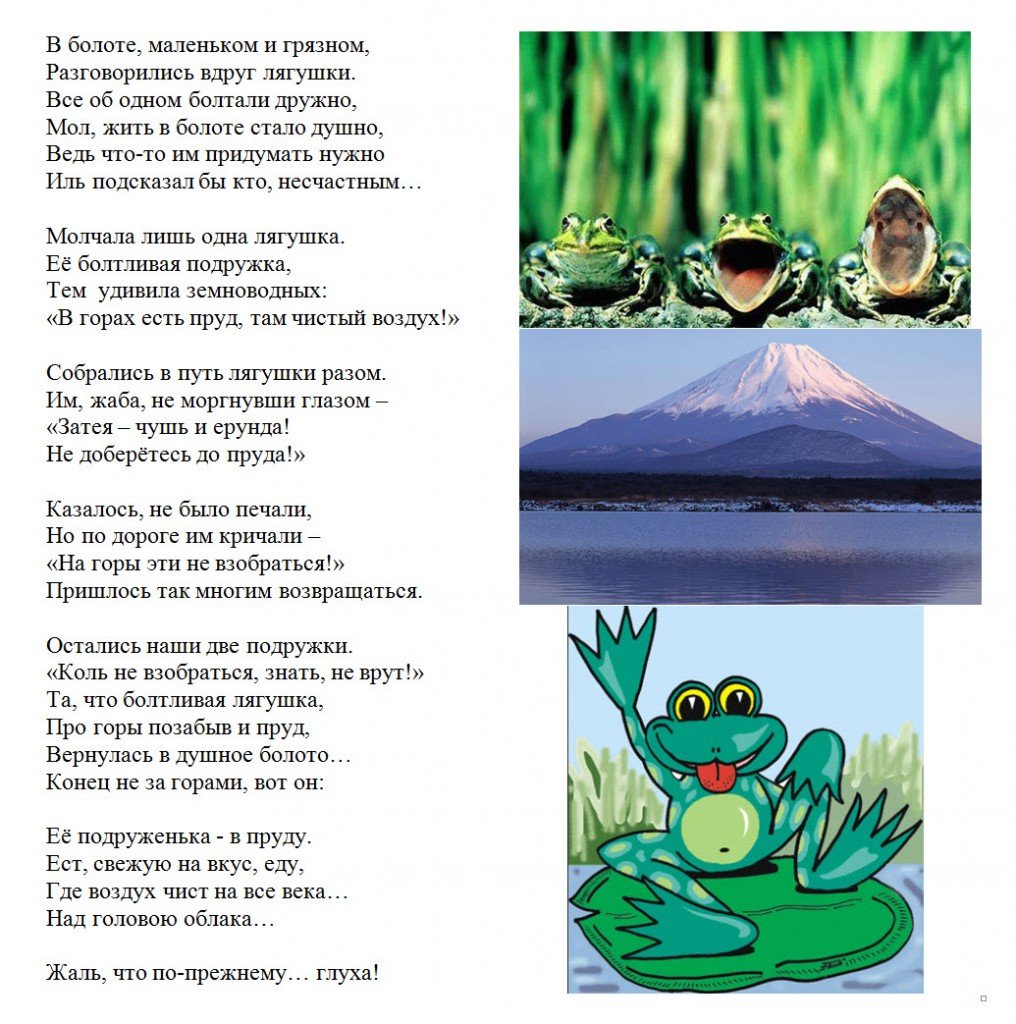 В болоте, маленьком и грязном,
Разговорились вдруг лягушки.
Все об одном болтали дружно,
Мол, жить в болоте стало душно,
Ведь что-то им придумать нужно
Иль подсказал бы кто, несчастным…

Молчала лишь одна лягушка.
Её болтливая подружка,
Тем  удивила земноводных:
«В горах есть пруд, там чистый воздух!»

Собрались в путь лягушки разом.
Им, жаба, не моргнувши глазом –
«Затея – чушь и ерунда!
Не доберётесь до пруда!»

Казалось, не было печали,
Но по дороге им кричали –
«На горы эти не взобраться!»
Пришлось так многим возвращаться.

Остались наши две подружки.
«Коль не взобраться, знать, не врут!»
Та, что болтливая лягушка,
Про горы позабыв и пруд,
Вернулась в душное болото…
Конец не за горами, вот он:

Её подруженька - в пруду.
Ест, свежую на вкус, еду,
Где воздух чист на все века…
Над головою облака…

Жаль, что по-прежнему… глуха!